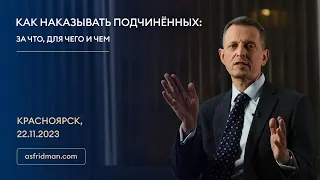 КАК НАКАЗЫВАТЬ ПОДЧИНЁННЫХ:
ЗА ЧТО, ДЛЯ ЧЕГО И ЧЕМ

КРАСНОЯРСК,
22.11.2023

asfridman.com